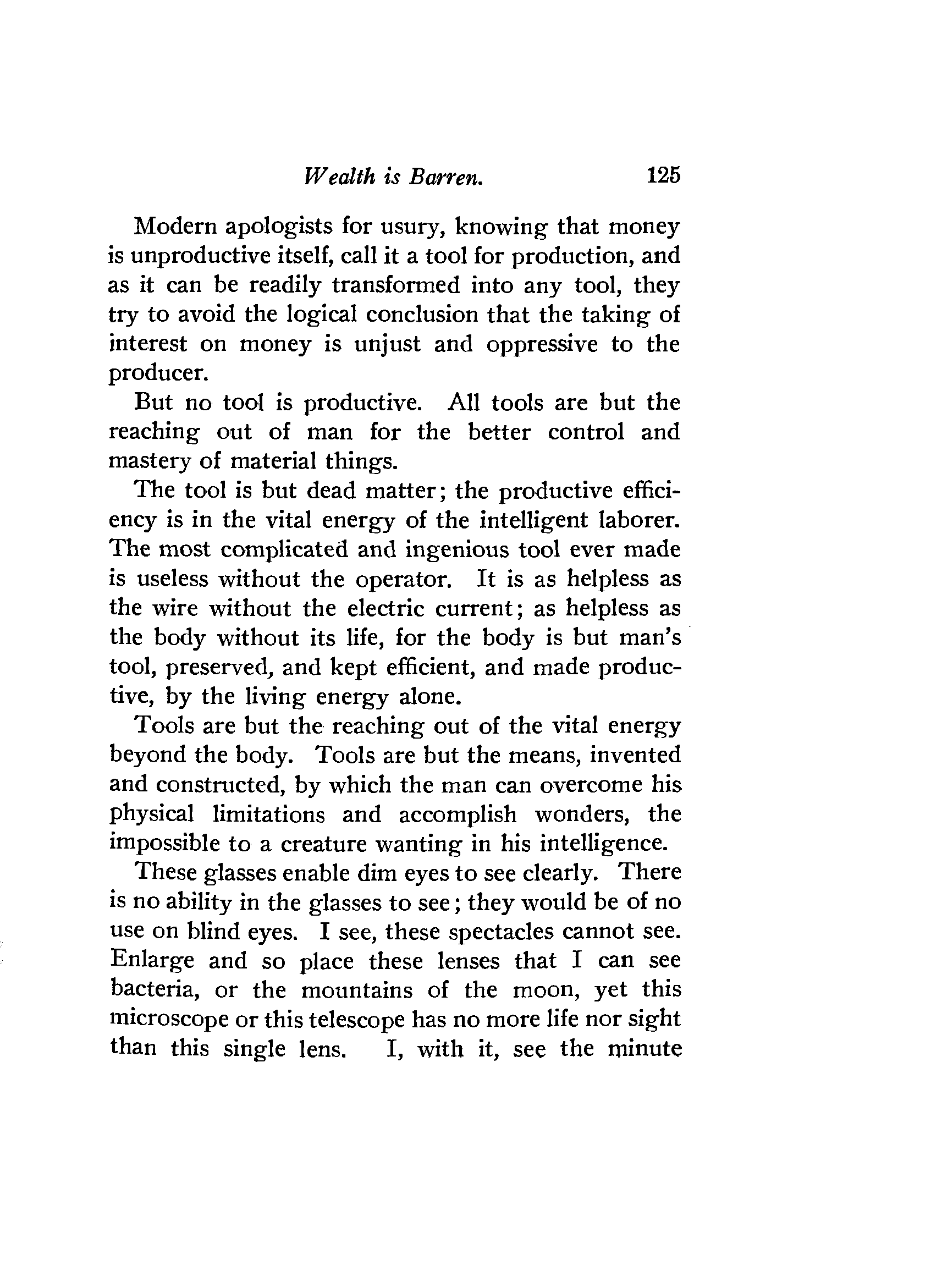 Wealth is Barren. 125

Modern apologists for usury, knowing that money is unproductive itself, call it a tool for production, and as it can be readily transformed into any tool, they try to avoid the logical conclusion that the taking of interest on money is unjust and oppressive to the producer.

But no tool is productive. All tools are but the reaching out of man for the better control and mastery of material things.

The tool is but dead matter; the productive efficiency is in the vital energy of the intelligent laborer. The most complicated and ingenious tool ever made is useless without the operator. It is as helpless as the wire without the electric current; as helpless as the body without its life, for the body is but man's tool, preserved, and kept efficient, and made productive, by the living energy alone.

Tools are but the reaching out of the vital energy beyond the body. Tools are but the means, invented and constructed, by which the man can overcome his physical limitations and accomplish wonders, the impossible to a creature wanting in his intelligence.

These glasses enable dim eyes to see clearly. There is no ability in the glasses to see; they would be of no use on blind eyes. I see, these spectacles cannot see. Enlarge and so place these lenses that I can see bacteria, or the mountains of the moon, yet this microscope or this telescope has no more life nor sight than this single lens. I, with it, see the minute